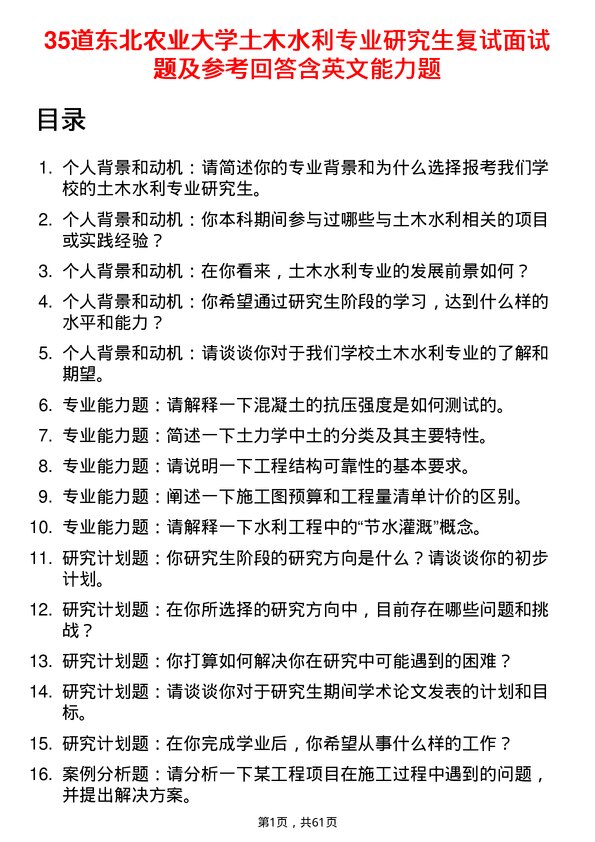 35道东北农业大学土木水利专业研究生复试面试题及参考回答含英文能力题

目录

1. 个人背景和动机：请简述你的专业背景和为什么选择报考我们学校的土木水利专业研究生。

2. 个人背景和动机：你本科期间参与过哪些与土木水利相关的项目或实践经验？

3. 个人背景和动机：在你看来，土木水利专业的发展前景如何？

4. 个人背景和动机：你希望通过研究生阶段的学习，达到什么样的水平和能力？

5. 个人背景和动机：请谈谈你对于我们学校土木水利专业的了解和期望。

6. 专业能力题：请解释一下混凝土的抗压强度是如何测试的。

7. 专业能力题：简述一下土力学中土的分类及其主要特性。

8. 专业能力题：请说明一下工程结构可靠性的基本要求。

9. 专业能力题：阐述一下施工图预算和工程量清单计价的区别。

10. 专业能力题：请解释一下水利工程中的“节水灌溉”概念。

11. 研究计划题：你研究生阶段的研究方向是什么？请谈谈你的初步计划。

12. 研究计划题：在你所选择的研究方向中，目前存在哪些问题和挑战？

13. 研究计划题：你打算如何解决你在研究中可能遇到的困难？

14. 研究计划题：请谈谈你对于研究生期间学术论文发表的计划和目标。

15. 研究计划题：在你完成学业后，你希望从事什么样的工作？

16. 案例分析题：请分析一下某工程项目在施工过程中遇到的问题，并提出解决方案。

第1页，共61页